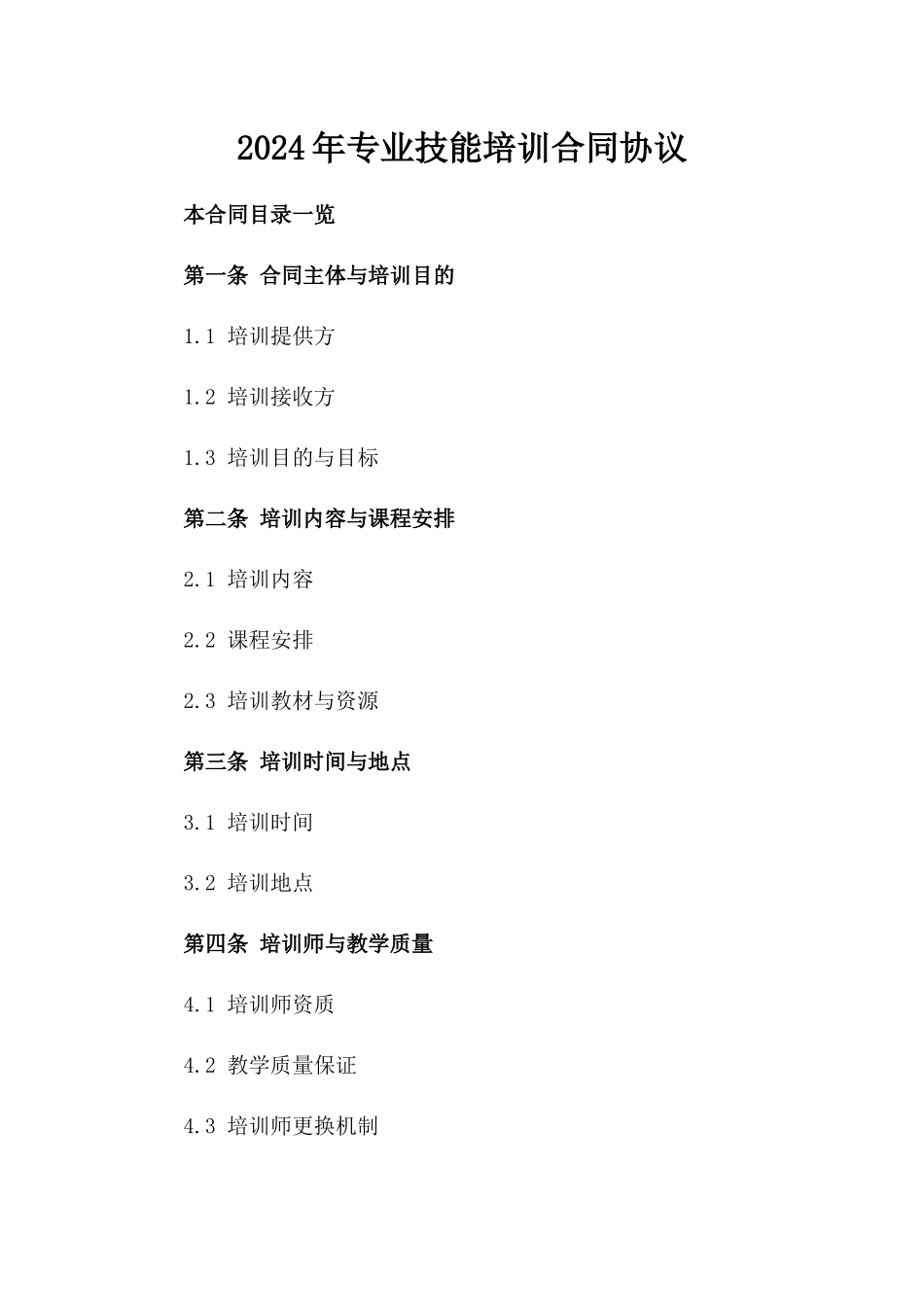 2024年专业技能培训合同协议

本合同目录一览

第一条 合同主体与培训目的

1.1 培训提供方

1.2 培训接收方

1.3 培训目的与目标

第二条 培训内容与课程安排

2.1 培训内容

2.2 课程安排

2.3 培训教材与资源

第三条 培训时间与地点

3.1 培训时间

3.2 培训地点

第四条 培训师与教学质量

4.1 培训师资质

4.2 教学质量保证

4.3 培训师更换机制